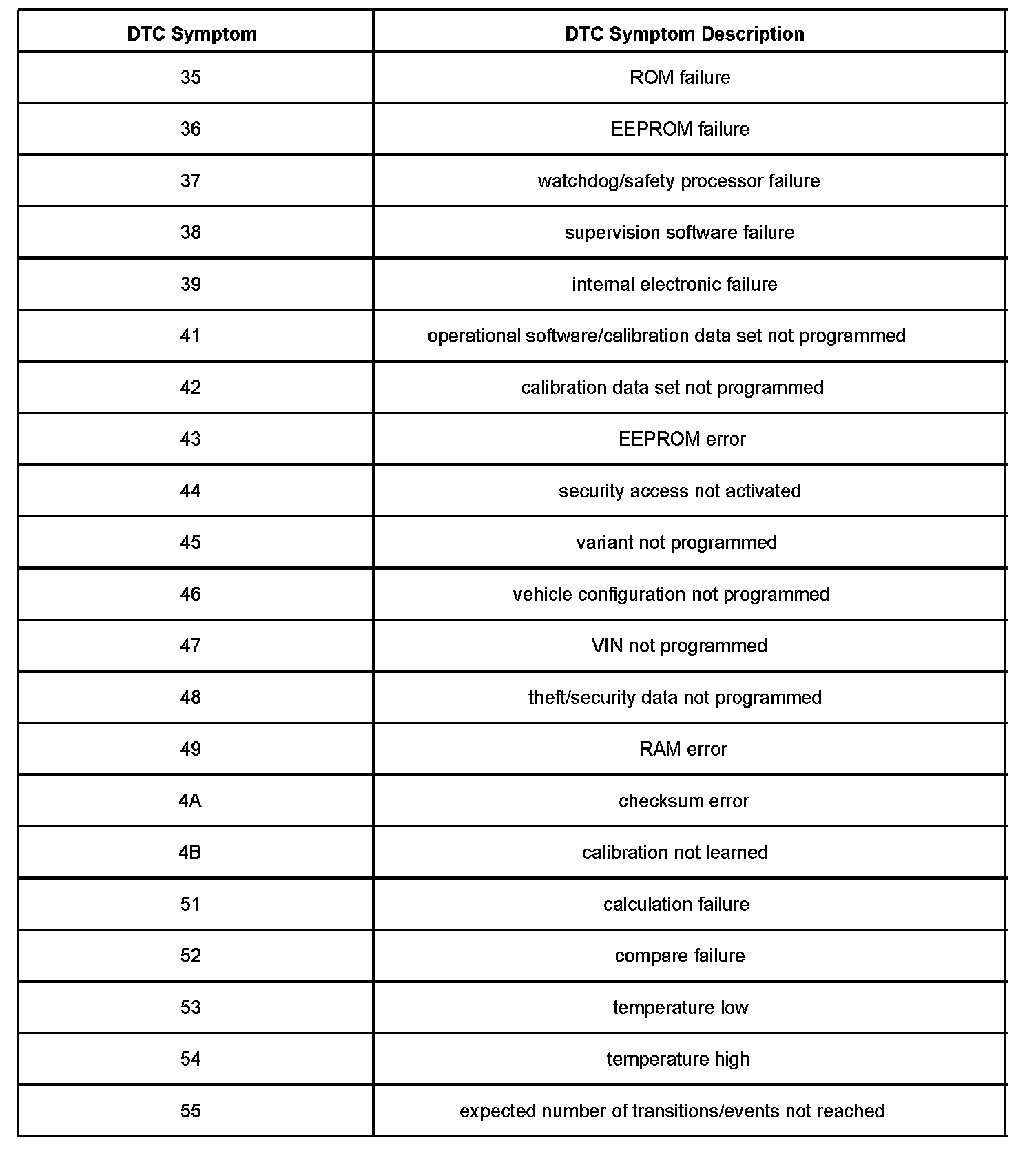 | DTC Symptom | DTC Symptom Description |
|---|---|
| 35 | ROM failure |
| 36 | EEPROM failure |
| 37 | watchdog/safety processor failure |
| 38 | supervision software failure |
| 39 | internal electronic failure |
| 41 | operational software/calibration data set not programmed |
| 42 | calibration data set not programmed |
| 43 | EEPROM error |
| 44 | security access not activated |
| 45 | variant not programmed |
| 46 | vehicle configuration not programmed |
| 47 | VIN not programmed |
| 48 | theft/security data not programmed |
| 49 | RAM error |
| 4A | checksum error |
| 4B | calibration not learned |
| 51 | calculation failure |
| 52 | compare failure |
| 53 | temperature low |
| 54 | temperature high |
| 55 | expected number of transitions/events not reached |